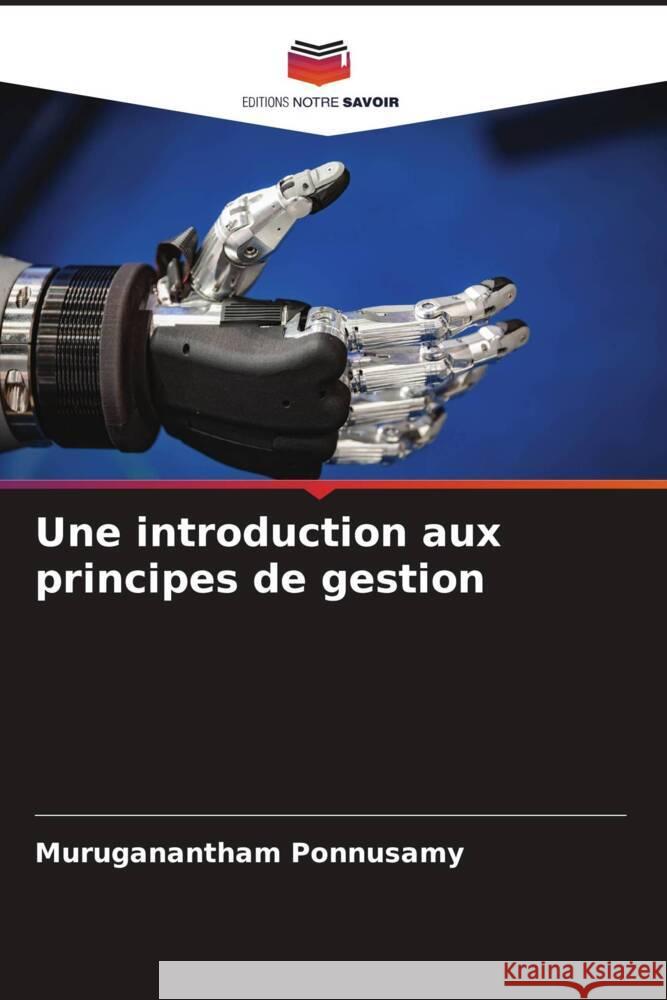 EDITIONS NOTRE SAVOIR

Une introduction aux principes de gestion

Muruganantham Ponnusamy